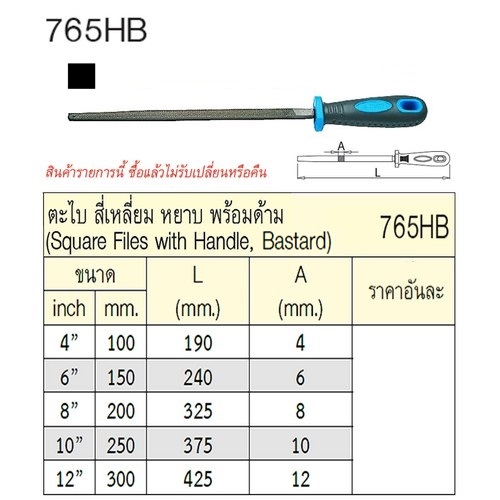 765HB

A

L

สินค้ารายการนี้ ซื้อแล้วไม่รับเปลี่ยนหรือคืน

ตะไบ สี่เหลี่ยม หยาบ พร้อมด้าม (Square Files with Handle, Bastard) 765HB

| ขนาด inch | ขนาด mm. | L (mm.) | A (mm.) | ราคาอันละ |
|---|---|---|---|---|
| 4” | 100 | 190 | 4 | |
| 6” | 150 | 240 | 6 | |
| 8” | 200 | 325 | 8 | |
| 10” | 250 | 375 | 10 | |
| 12” | 300 | 425 | 12 | |